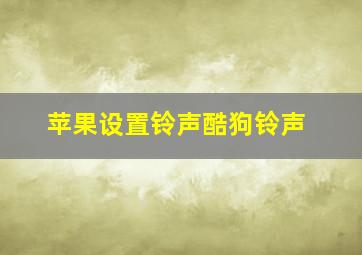 苹果设置铃声酷狗铃声